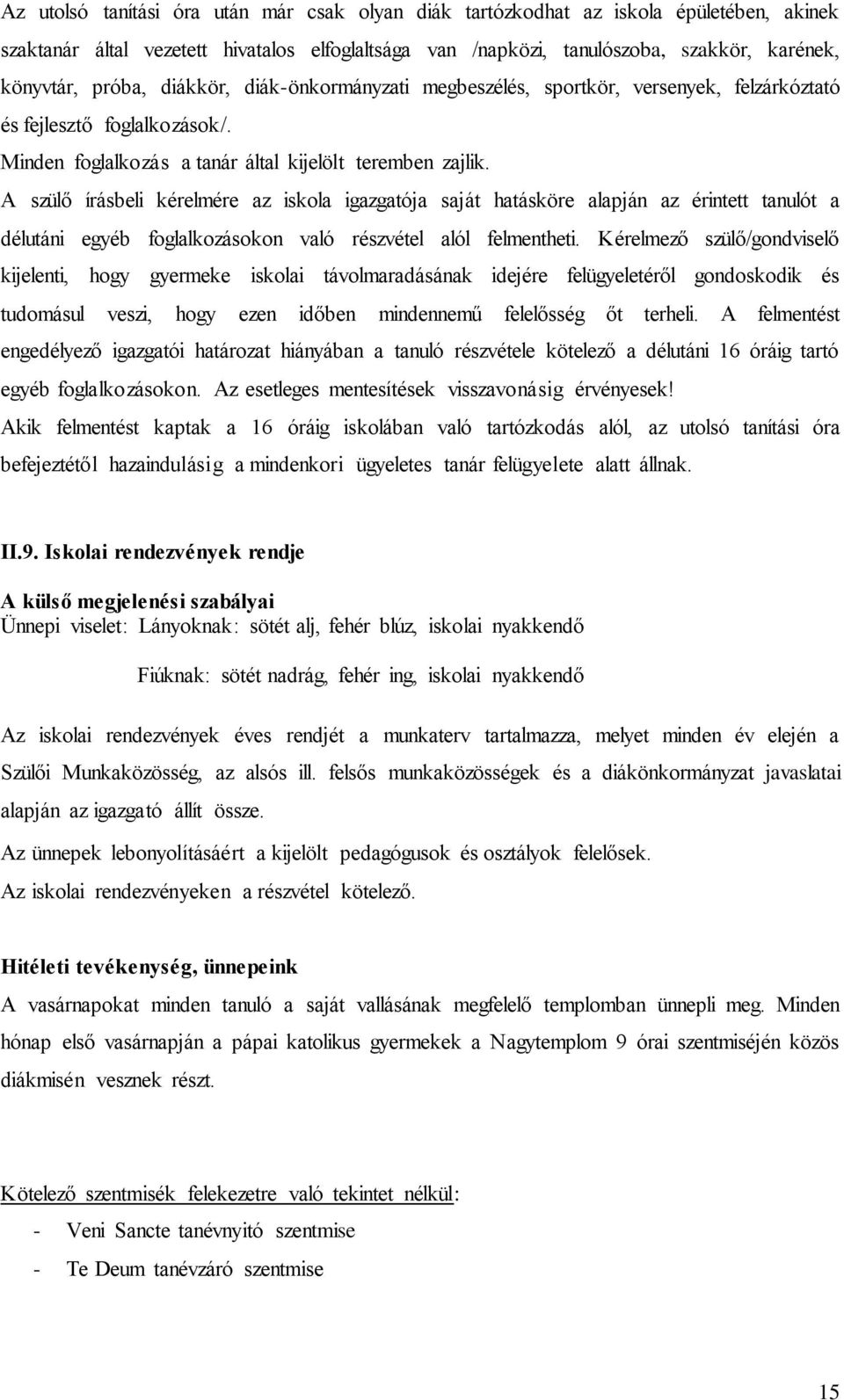 Az utolsó tanítási óra után már csak olyan diák tartózkodhat az iskola épületében, akinek szaktanár által vezetett hivatalos elfoglaltsága van /napközi, tanulószoba, szakkör, karének, könyvtár, próba, diákkör, diák-önkormányzati megbeszélés, sportkör, versenyek, felzárkóztató és fejlesztő foglalkozások/.
Minden foglalkozás a tanár által kijelölt teremben zajlik.
A szülő írásbeli kérelmére az iskola igazgatója saját hatásköre alapján az érintett tanulót a délutáni egyéb foglalkozásokon való részvétel alól felmentheti. Kérelmező szülő/gondviselő kijelenti, hogy gyermeke iskolai távolmaradásának idejére felügyeletéről gondoskodik és tudomásul veszi, hogy ezen időben mindennemű felelősség őt terheli. A felmentést engedélyező igazgatói határozat hiányában a tanuló részvétele kötelező a délutáni 16 óráig tartó egyéb foglalkozásokon. Az esetleges mentesítések visszavonásig érvényesek!
Akik felmentést kaptak a 16 óráig iskolában való tartózkodás alól, az utolsó tanítási óra befejeztétől hazaindulásig a mindenkori ügyeletes tanár felügyelete alatt állnak.

II.9. Iskolai rendezvények rendje

A külső megjelenési szabályai
Ünnepi viselet: Lányoknak: sötét alj, fehér blúz, iskolai nyakkendő

Fiúknak: sötét nadrág, fehér ing, iskolai nyakkendő

Az iskolai rendezvények éves rendjét a munkaterv tartalmazza, melyet minden év elején a Szülői Munkaközösség, az alsós ill. felsős munkaközösségek és a diákönkormányzat javaslatai alapján az igazgató állít össze.
Az ünnepek lebonyolításáért a kijelölt pedagógusok és osztályok felelősek.
Az iskolai rendezvényeken a részvétel kötelező.

Hitéleti tevékenység, ünnepeink
A vasárnapokat minden tanuló a saját vallásának megfelelő templomban ünnepli meg. Minden hónap első vasárnapján a pápai katolikus gyermekek a Nagytemplom 9 órai szentmiséjén közös diákmisén vesznek részt.

Kötelező szentmisék felekezetre való tekintet nélkül:
- Veni Sancte tanévnyitó szentmise
- Te Deum tanévzáró szentmise

15